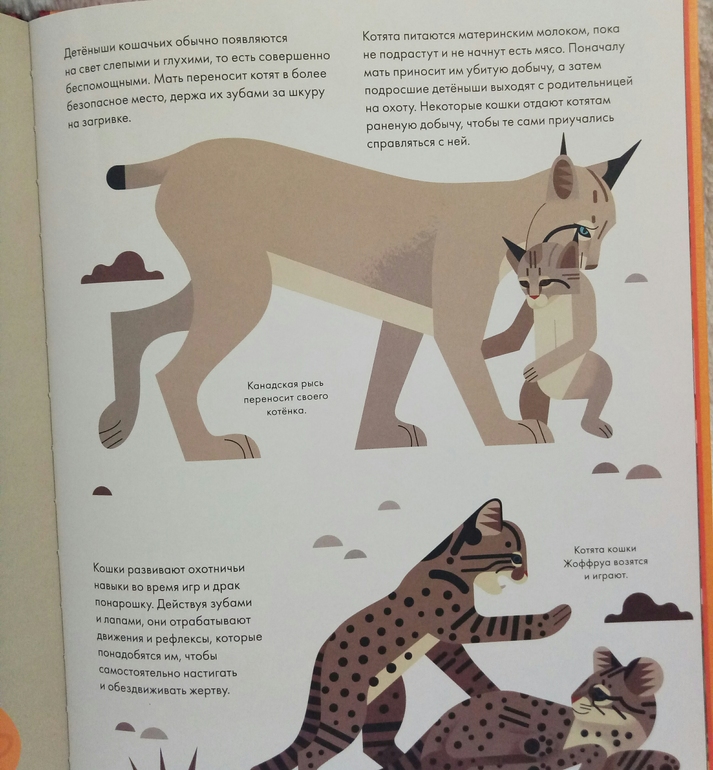 Детёныши кошачьих обычно появляются на свет слепыми и глухими, то есть совершенно беспомощными. Мать переносит котят в более безопасное место, держа их зубами за шкуру на загривке.

Котята питаются материнским молоком, пока не подрастут и не начнут есть мясо. Поначалу мать приносит им убитую добычу, а затем подросшие детёныши выходят с родительницей на охоту. Некоторые кошки отдают котятам раненую добычу, чтобы те сами приучались справляться с ней.

Канадская рысь переносит своего котёнка.

Котята кошки Жоффруа возятся и играют.

Кошки развивают охотничьи навыки во время игр и драк понарошку. Действуя зубами и лапами, они отрабатывают движения и рефлексы, которые понадобятся им, чтобы самостоятельно настигать и обездвиживать жертву.